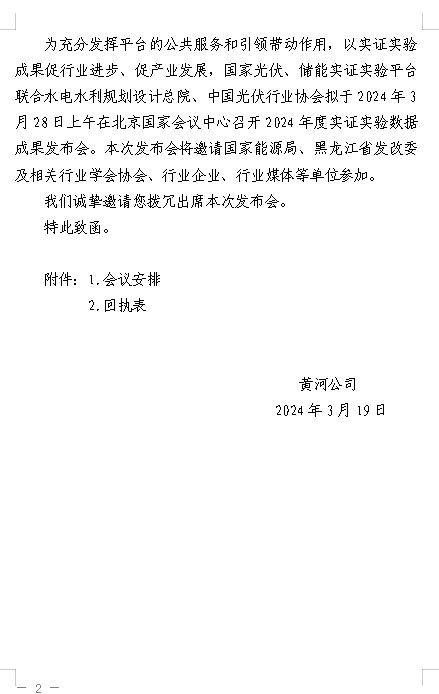 为充分发挥平台的公共服务和引领带动作用，以实证实验成果促行业进步、促产业发展，国家光伏、储能实证实验平台联合水电水利规划设计总院、中国光伏行业协会拟于2024年3月28日上午在北京国家会议中心召开2024年度实证实验数据成果发布会。本次发布会将邀请国家能源局、黑龙江省发改委及相关行业学会协会、行业企业、行业媒体等单位参加。

我们诚挚邀请您拨冗出席本次发布会。

特此致函。

附件：1.会议安排

2.回执表

黄河公司

2024年3月19日

— 2 —